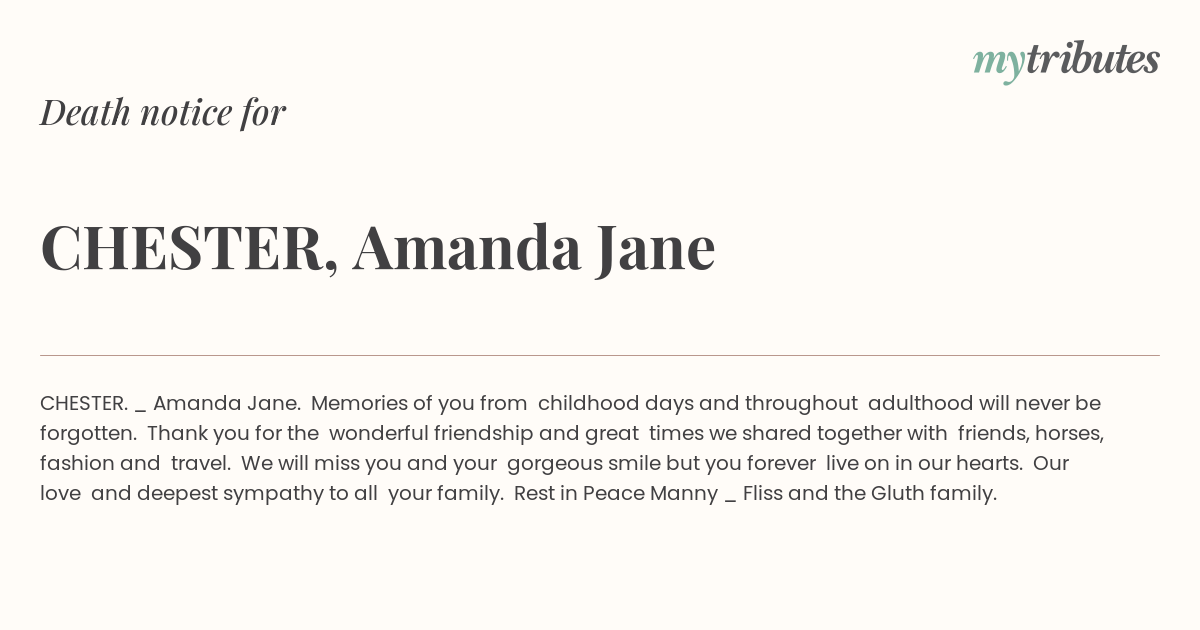 mytributes

Death notice for

CHESTER, Amanda Jane

CHESTER. _ Amanda Jane. Memories of you from childhood days and throughout adulthood will never be forgotten. Thank you for the wonderful friendship and great times we shared together with friends, horses, fashion and travel. We will miss you and your gorgeous smile but you forever live on in our hearts. Our love and deepest sympathy to all your family. Rest in Peace Manny _ Fliss and the Gluth family.